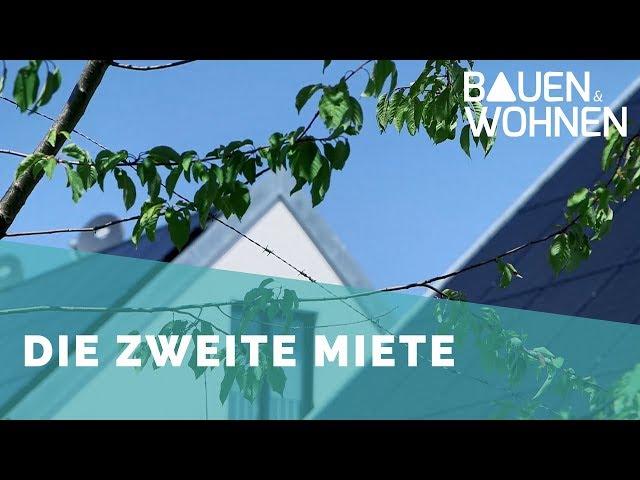 BAUEN & WOHNEN

DIE ZWEITE MIETE